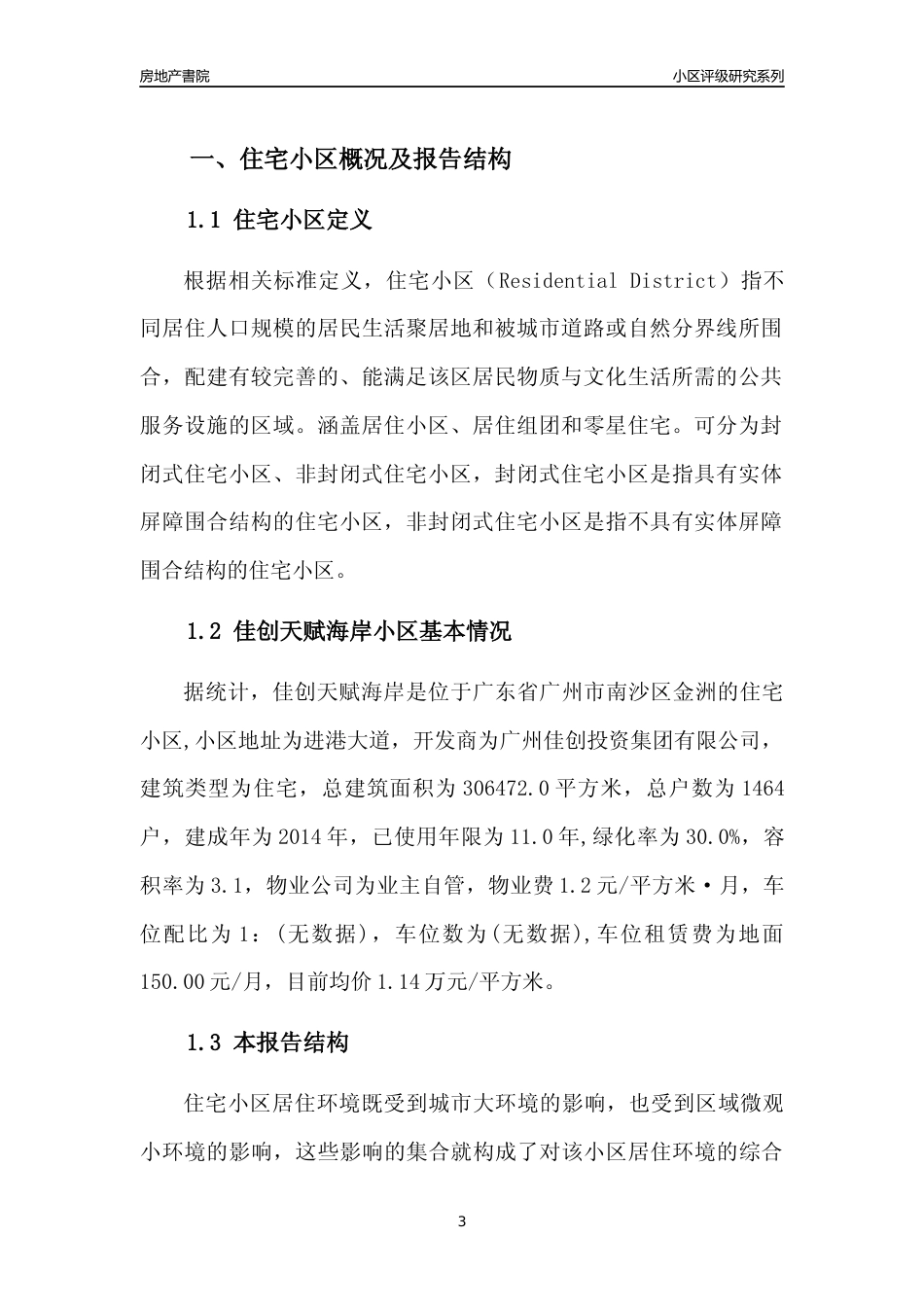 房地产書院

小区评级研究系列

一、住宅小区概况及报告结构

1.1 住宅小区定义

根据相关标准定义，住宅小区（Residential District）指不同居住人口规模的居民生活聚居地和被城市道路或自然分界线所围合，配建有较完善的、能满足该区居民物质与文化生活所需的公共服务设施的区域。涵盖居住小区、居住组团和零星住宅。可分为封闭式住宅小区、非封闭式住宅小区，封闭式住宅小区是指具有实体屏障围合结构的住宅小区，非封闭式住宅小区是指不具有实体屏障围合结构的住宅小区。

1.2 佳创天赋海岸小区基本情况

据统计，佳创天赋海岸是位于广东省广州市南沙区金洲的住宅小区,小区地址为进港大道，开发商为广州佳创投资集团有限公司，建筑类型为住宅，总建筑面积为306472.0平方米，总户数为1464户，建成年为2014年，已使用年限为11.0年,绿化率为30.0%，容积率为3.1，物业公司为业主自管，物业费1.2元/平方米·月，车位配比为1：(无数据)，车位数为(无数据),车位租赁费为地面150.00元/月，目前均价1.14万元/平方米。

1.3 本报告结构

住宅小区居住环境既受到城市大环境的影响，也受到区域微观小环境的影响，这些影响的集合就构成了对该小区居住环境的综合

3